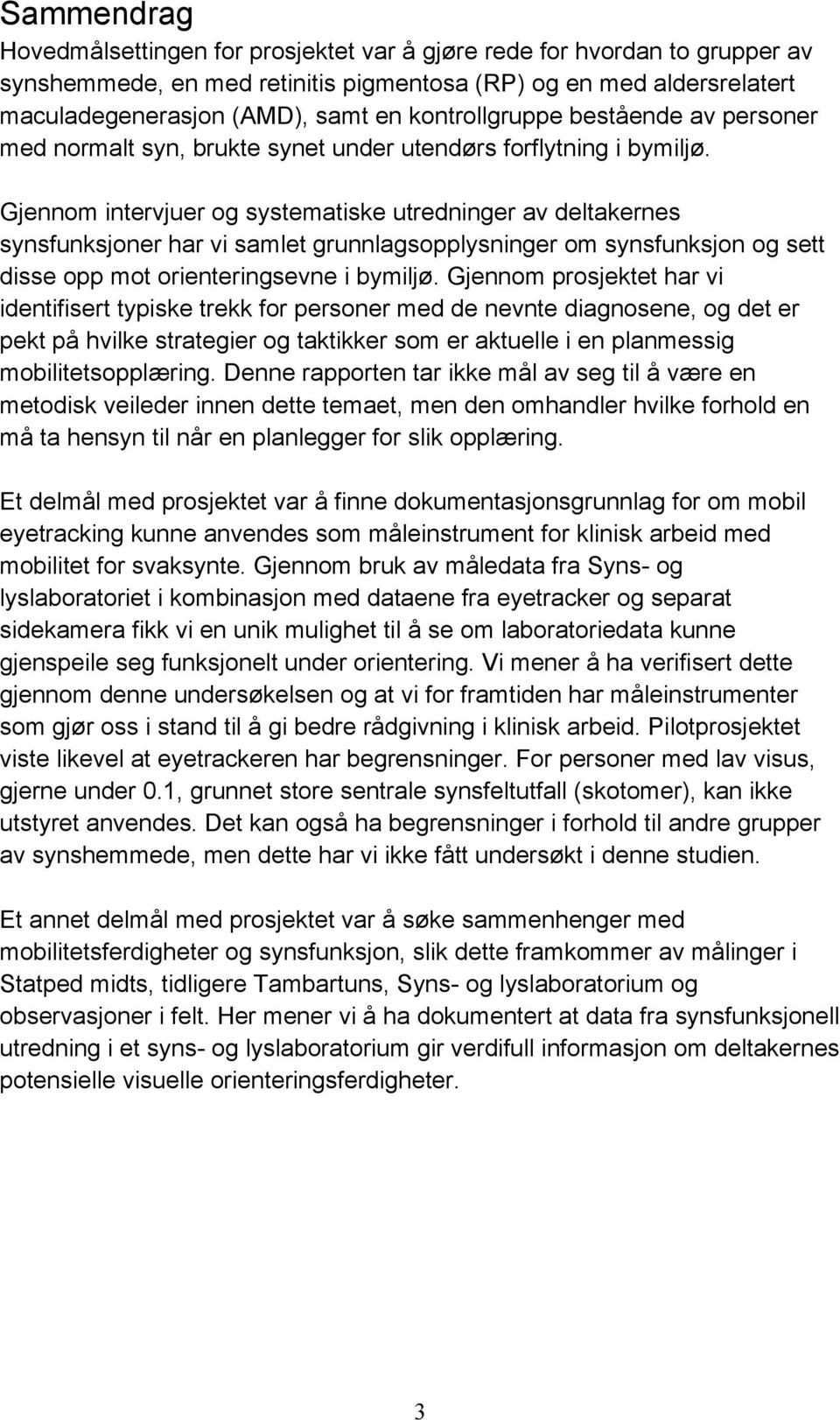 Sammendrag

Hovedmålsettingen for prosjektet var å gjøre rede for hvordan to grupper av synshemmede, en med retinitis pigmentosa (RP) og en med aldersrelatert maculadegenerasjon (AMD), samt en kontrollgruppe bestående av personer med normalt syn, brukte synet under utendørs forflytning i bymiljø.

Gjennom intervjuer og systematiske utredninger av deltakernes synsfunksjoner har vi samlet grunnlagsopplysninger om synsfunksjon og sett disse opp mot orienteringsevne i bymiljø. Gjennom prosjektet har vi identifisert typiske trekk for personer med de nevnte diagnosene, og det er pekt på hvilke strategier og taktikker som er aktuelle i en planmessig mobilitetsopplæring. Denne rapporten tar ikke mål av seg til å være en metodisk veileder innen dette temaet, men den omhandler hvilke forhold en må ta hensyn til når en planlegger for slik opplæring.

Et delmål med prosjektet var å finne dokumentasjonsgrunnlag for om mobil eyetracking kunne anvendes som måleinstrument for klinisk arbeid med mobilitet for svaksynte. Gjennom bruk av måledata fra Syns- og lyslaboratoriet i kombinasjon med dataene fra eyetracker og separat sidekamera fikk vi en unik mulighet til å se om laboratoriedata kunne gjenspeile seg funksjonelt under orientering. Vi mener å ha verifisert dette gjennom denne undersøkelsen og at vi for framtiden har måleinstrumenter som gjør oss i stand til å gi bedre rådgivning i klinisk arbeid. Pilotprosjektet viste likevel at eyetrackeren har begrensninger. For personer med lav visus, gjerne under 0.1, grunnet store sentrale synsfeltutfall (skotomer), kan ikke utstyret anvendes. Det kan også ha begrensninger i forhold til andre grupper av synshemmede, men dette har vi ikke fått undersøkt i denne studien.

Et annet delmål med prosjektet var å søke sammenhenger med mobilitetsferdigheter og synsfunksjon, slik dette framkommer av målinger i Statped midts, tidligere Tambartuns, Syns- og lyslaboratorium og observasjoner i felt. Her mener vi å ha dokumentert at data fra synsfunksjonell utredning i et syns- og lyslaboratorium gir verdifull informasjon om deltakernes potensielle visuelle orienteringsferdigheter.

3